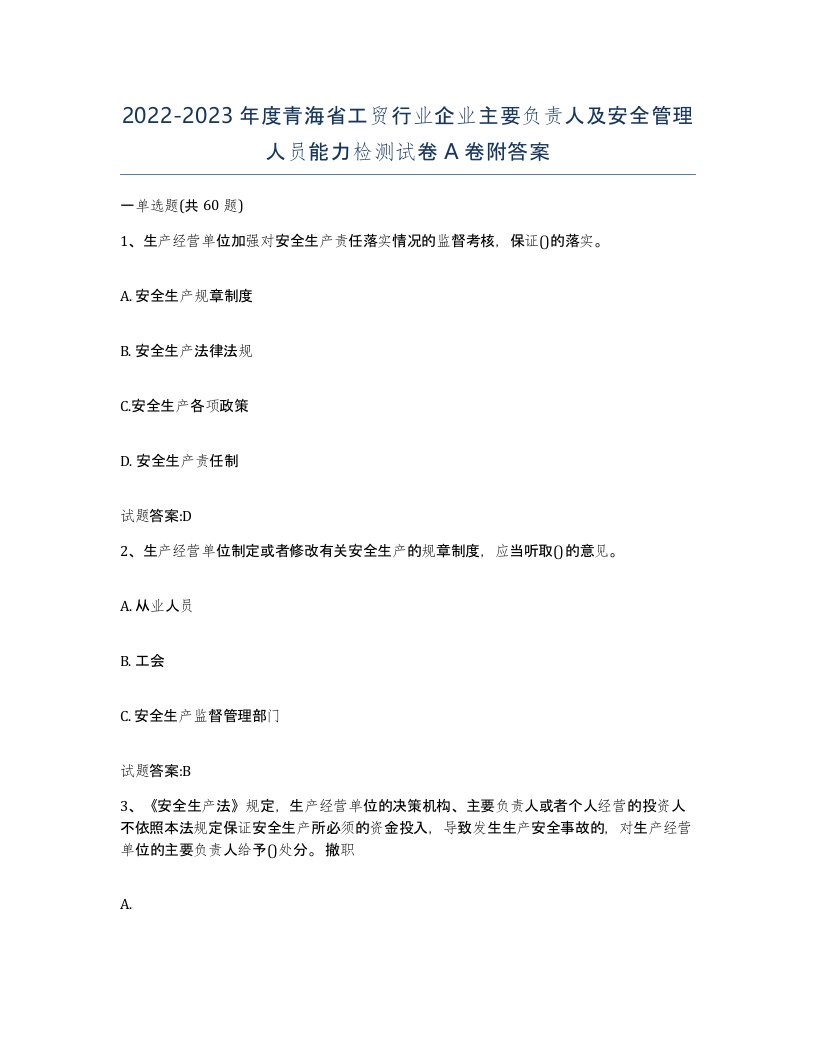 2022-2023年度青海省工贸行业企业主要负责人及安全管理人员能力检测试卷A卷附答案

一单选题(共60题)

1、生产经营单位加强对安全生产责任落实情况的监督考核，保证()的落实。

A. 安全生产规章制度

B. 安全生产法律法规

C.安全生产各项政策

D. 安全生产责任制

试题答案:D

2、生产经营单位制定或者修改有关安全生产的规章制度，应当听取()的意见。

A. 从业人员

B. 工会

C. 安全生产监督管理部门

试题答案:B

3、《安全生产法》规定，生产经营单位的决策机构、主要负责人或者个人经营的投资人不依照本法规定保证安全生产所必须的资金投入，导致发生生产安全事故的，对生产经营单位的主要负责人给予()处分。撤职

A.